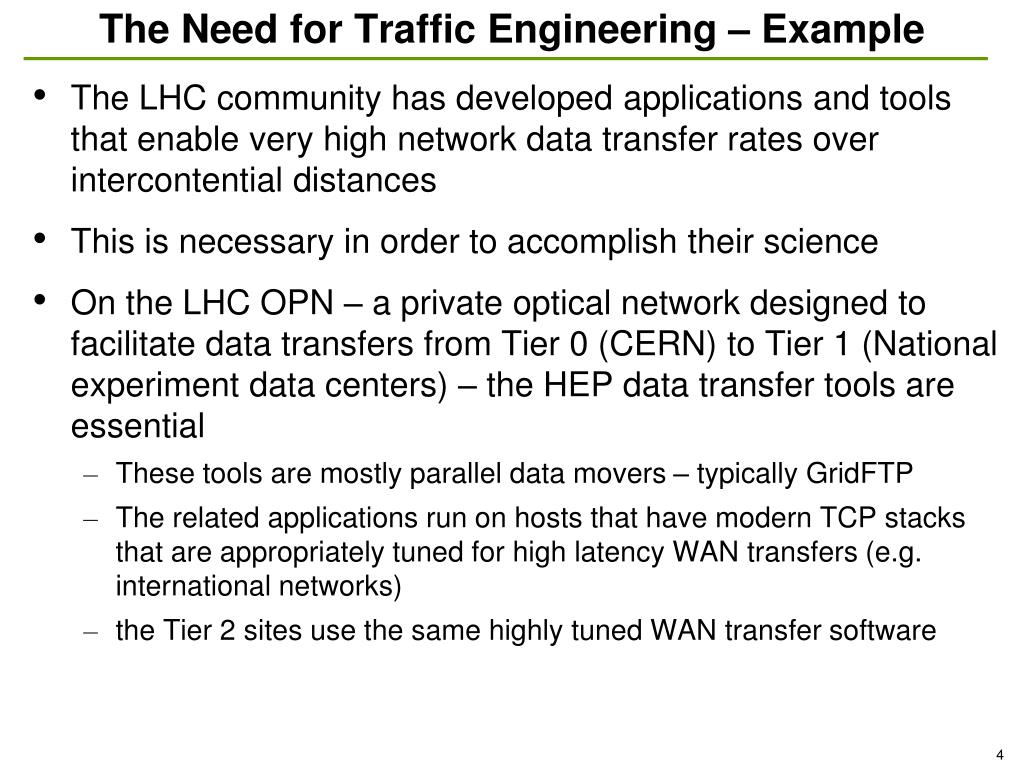 The Need for Traffic Engineering – Example

• The LHC community has developed applications and tools that enable very high network data transfer rates over intercontential distances

• This is necessary in order to accomplish their science

• On the LHC OPN – a private optical network designed to facilitate data transfers from Tier 0 (CERN) to Tier 1 (National experiment data centers) – the HEP data transfer tools are essential

– These tools are mostly parallel data movers – typically GridFTP

– The related applications run on hosts that have modern TCP stacks that are appropriately tuned for high latency WAN transfers (e.g. international networks)

– the Tier 2 sites use the same highly tuned WAN transfer software

4